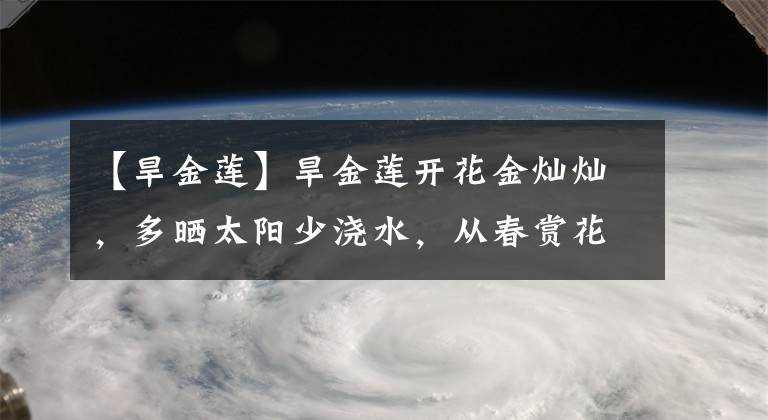 【旱金莲】旱金莲开花金灿灿，多晒太阳少浇水，从春赏花